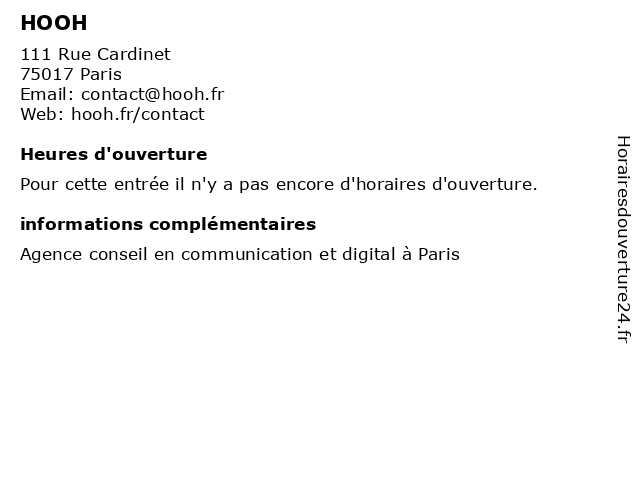 HOOH

111 Rue Cardinet
75017 Paris
Email: contact@hooh.fr
Web: hooh.fr/contact

Heures d'ouverture

Pour cette entrée il n'y a pas encore d'horaires d'ouverture.

informations complémentaires

Agence conseil en communication et digital à Paris

Horairesdouverture24.fr